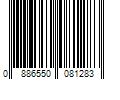 0 886550 081283